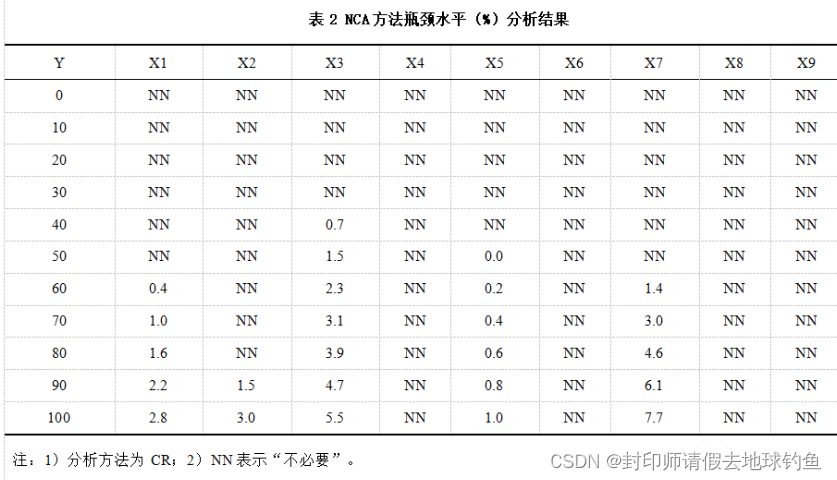 表 2 NCA方法瓶颈水平（%）分析结果

| Y | X1 | X2 | X3 | X4 | X5 | X6 | X7 | X8 | X9 |
|---|---|---|---|---|---|---|---|---|---|
| 0 | NN | NN | NN | NN | NN | NN | NN | NN | NN |
| 10 | NN | NN | NN | NN | NN | NN | NN | NN | NN |
| 20 | NN | NN | NN | NN | NN | NN | NN | NN | NN |
| 30 | NN | NN | NN | NN | NN | NN | NN | NN | NN |
| 40 | NN | NN | 0.7 | NN | NN | NN | NN | NN | NN |
| 50 | NN | NN | 1.5 | NN | 0.0 | NN | NN | NN | NN |
| 60 | 0.4 | NN | 2.3 | NN | 0.2 | NN | 1.4 | NN | NN |
| 70 | 1.0 | NN | 3.1 | NN | 0.4 | NN | 3.0 | NN | NN |
| 80 | 1.6 | NN | 3.9 | NN | 0.6 | NN | 4.6 | NN | NN |
| 90 | 2.2 | 1.5 | 4.7 | NN | 0.8 | NN | 6.1 | NN | NN |
| 100 | 2.8 | 3.0 | 5.5 | NN | 1.0 | NN | 7.7 | NN | NN |

注：1）分析方法为 CR；2）NN 表示“不必要”。

CSDN @封印师请假去地球钓鱼